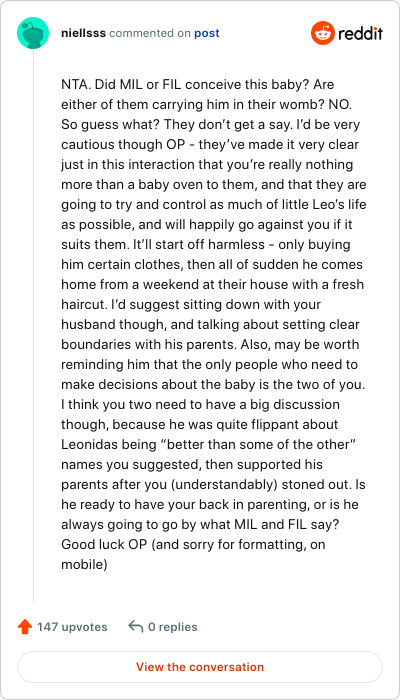 niellsss commented on post

reddit

NTA. Did MIL or FIL conceive this baby? Are either of them carrying him in their womb? NO. So guess what? They don't get a say. I'd be very cautious though OP - they've made it very clear just in this interaction that you're really nothing more than a baby oven to them, and that they are going to try and control as much of little Leo's life as possible, and will happily go against you if it suits them. It'll start off harmless - only buying him certain clothes, then all of sudden he comes home from a weekend at their house with a fresh haircut. I'd suggest sitting down with your husband though, and talking about setting clear boundaries with his parents. Also, may be worth reminding him that the only people who need to make decisions about the baby is the two of you. I think you two need to have a big discussion though, because he was quite flippant about Leonidas being "better than some of the other" names you suggested, then supported his parents after you (understandably) stoned out. Is he ready to have your back in parenting, or is he always going to go by what MIL and FIL say? Good luck OP (and sorry for formatting, on mobile)

147 upvotes

0 replies

View the conversation